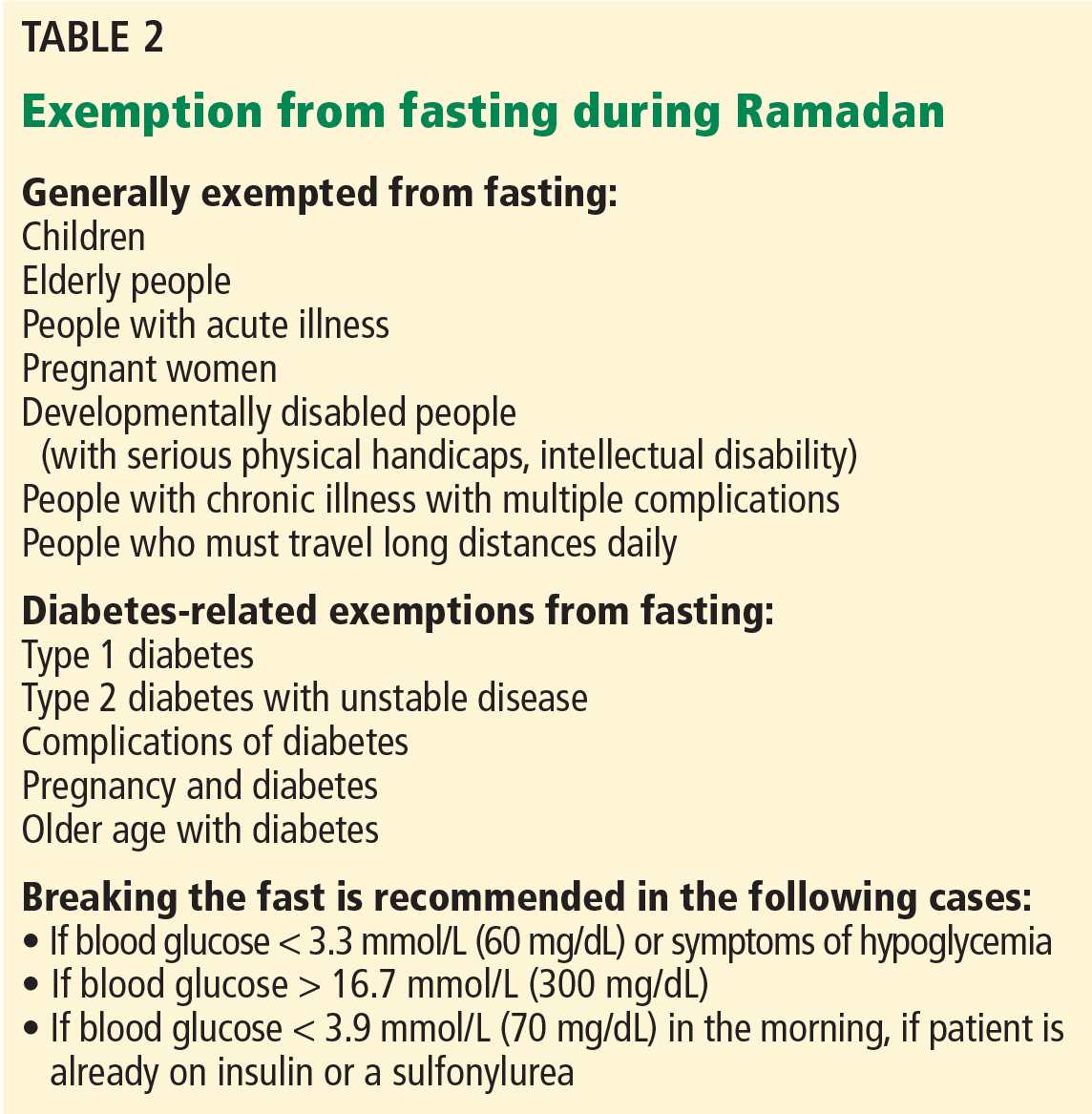 TABLE 2

Exemption from fasting during Ramadan

Generally exempted from fasting:
Children
Elderly people
People with acute illness
Pregnant women
Developmentally disabled people
(with serious physical handicaps, intellectual disability)
People with chronic illness with multiple complications
People who must travel long distances daily

Diabetes-related exemptions from fasting:
Type 1 diabetes
Type 2 diabetes with unstable disease
Complications of diabetes
Pregnancy and diabetes
Older age with diabetes

Breaking the fast is recommended in the following cases:
• If blood glucose < 3.3 mmol/L (60 mg/dL) or symptoms of hypoglycemia
• If blood glucose > 16.7 mmol/L (300 mg/dL)
• If blood glucose < 3.9 mmol/L (70 mg/dL) in the morning, if patient is already on insulin or a sulfonylurea